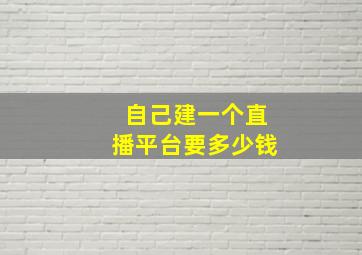 自己建一个直播平台要多少钱